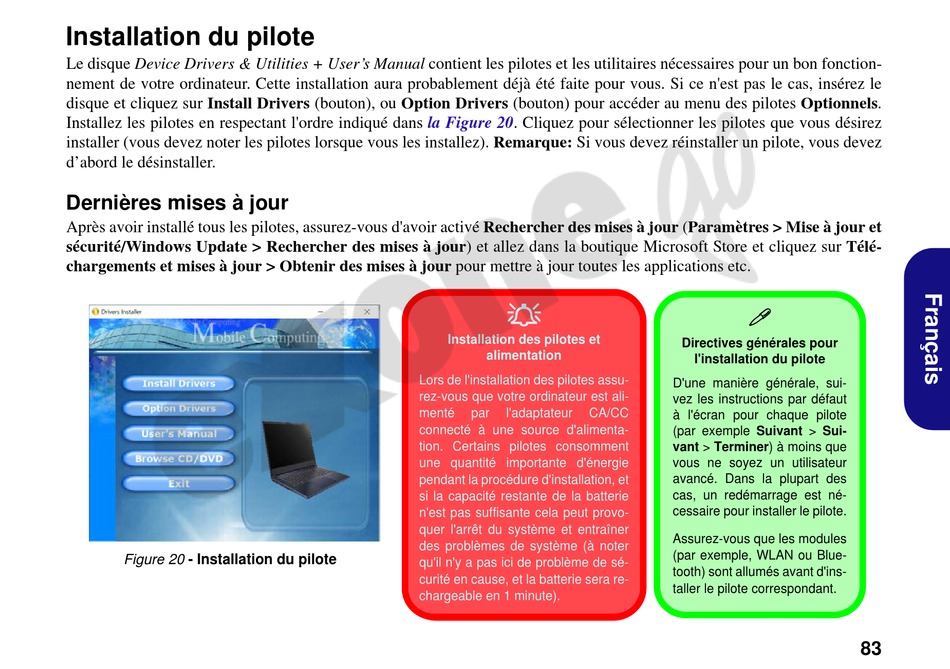 Installation du pilote

Le disque Device Drivers & Utilities + User's Manual contient les pilotes et les utilitaires nécessaires pour un bon fonctionnement de votre ordinateur. Cette installation aura probablement déjà été faite pour vous. Si ce n'est pas le cas, insérez le disque et cliquez sur Install Drivers (bouton), ou Option Drivers (bouton) pour accéder au menu des pilotes Optionnels. Installez les pilotes en respectant l'ordre indiqué dans la Figure 20. Cliquez pour sélectionner les pilotes que vous désirez installer (vous devez noter les pilotes lorsque vous les installez). Remarque: Si vous devez réinstaller un pilote, vous devez d'abord le désinstaller.

Dernières mises à jour

Après avoir installé tous les pilotes, assurez-vous d'avoir activé Rechercher des mises à jour (Paramètres > Mise à jour et sécurité/Windows Update > Rechercher des mises à jour) et allez dans la boutique Microsoft Store et cliquez sur Téléchargements et mises à jour > Obtenir des mises à jour pour mettre à jour toutes les applications etc.

Drivers Installer

Mobile Computing

Install Drivers
Option Drivers
User's Manual
Browse CD/DVD
Exit

Figure 20 - Installation du pilote

Installation des pilotes et alimentation

Lors de l'installation des pilotes assurez-vous que votre ordinateur est alimenté par l'adaptateur CA/CC connecté à une source d'alimentation. Certains pilotes consomment une quantité importante d'énergie pendant la procédure d'installation, et si la capacité restante de la batterie n'est pas suffisante cela peut provoquer l'arrêt du système et entraîner des problèmes de système (à noter qu'il n'y a pas ici de problème de sécurité en cause, et la batterie sera rechargeable en 1 minute).

Directives générales pour l'installation du pilote

D'une manière générale, suivez les instructions par défaut à l'écran pour chaque pilote (par exemple Suivant > Suivant > Terminer) à moins que vous ne soyez un utilisateur avancé. Dans la plupart des cas, un redémarrage est nécessaire pour installer le pilote.

Assurez-vous que les modules (par exemple, WLAN ou Bluetooth) sont allumés avant d'installer le pilote correspondant.

Français

83